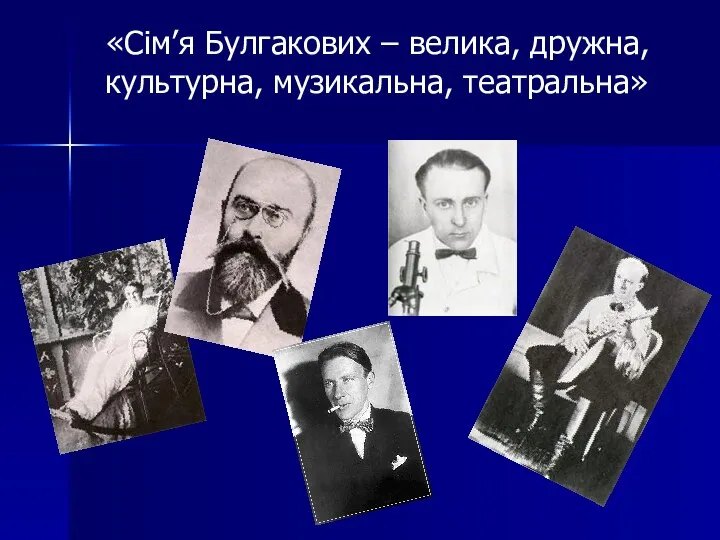 «Сім’я Булгакових – велика, дружна, культурна, музикальна, театральна»